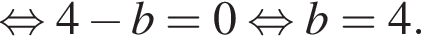 $\Leftrightarrow 4 - b = 0 \Leftrightarrow b = 4.$